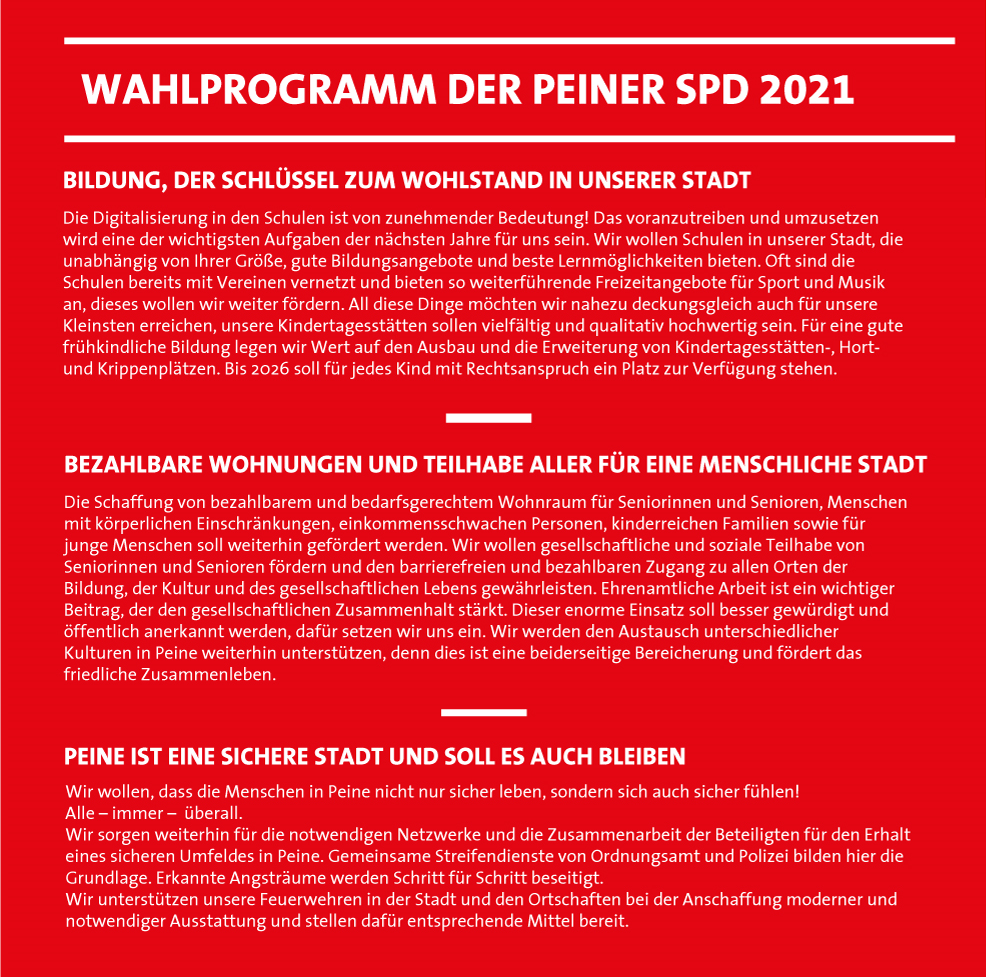 WAHLPROGRAMM DER PEINER SPD 2021

BILDUNG, DER SCHLÜSSEL ZUM WOHLSTAND IN UNSERER STADT

Die Digitalisierung in den Schulen ist von zunehmender Bedeutung! Das voranzutreiben und umzusetzen wird eine der wichtigsten Aufgaben der nächsten Jahre für uns sein. Wir wollen Schulen in unserer Stadt, die unabhängig von Ihrer Größe, gute Bildungsangebote und beste Lernmöglichkeiten bieten. Oft sind die Schulen bereits mit Vereinen vernetzt und bieten so weiterführende Freizeitangebote für Sport und Musik an, dieses wollen wir weiter fördern. All diese Dinge möchten wir nahezu deckungsgleich auch für unsere Kleinsten erreichen, unsere Kindertagesstätten sollen vielfältig und qualitativ hochwertig sein. Für eine gute frühkindliche Bildung legen wir Wert auf den Ausbau und die Erweiterung von Kindertagesstätten-, Hort- und Krippenplätzen. Bis 2026 soll für jedes Kind mit Rechtsanspruch ein Platz zur Verfügung stehen.

BEZAHLBARE WOHNUNGEN UND TEILHABE ALLER FÜR EINE MENSCHLICHE STADT

Die Schaffung von bezahlbarem und bedarfsgerechtem Wohnraum für Seniorinnen und Senioren, Menschen mit körperlichen Einschränkungen, einkommensschwachen Personen, kinderreichen Familien sowie für junge Menschen soll weiterhin gefördert werden. Wir wollen gesellschaftliche und soziale Teilhabe von Seniorinnen und Senioren fördern und den barrierefreien und bezahlbaren Zugang zu allen Orten der Bildung, der Kultur und des gesellschaftlichen Lebens gewährleisten. Ehrenamtliche Arbeit ist ein wichtiger Beitrag, der den gesellschaftlichen Zusammenhalt stärkt. Dieser enorme Einsatz soll besser gewürdigt und öffentlich anerkannt werden, dafür setzen wir uns ein. Wir werden den Austausch unterschiedlicher Kulturen in Peine weiterhin unterstützen, denn dies ist eine beiderseitige Bereicherung und fördert das friedliche Zusammenleben.

PEINE IST EINE SICHERE STADT UND SOLL ES AUCH BLEIBEN

Wir wollen, dass die Menschen in Peine nicht nur sicher leben, sondern sich auch sicher fühlen!
Alle – immer – überall.
Wir sorgen weiterhin für die notwendigen Netzwerke und die Zusammenarbeit der Beteiligten für den Erhalt eines sicheren Umfeldes in Peine. Gemeinsame Streifendienste von Ordnungsamt und Polizei bilden hier die Grundlage. Erkannte Angsträume werden Schritt für Schritt beseitigt.
Wir unterstützen unsere Feuerwehren in der Stadt und den Ortschaften bei der Anschaffung moderner und notwendiger Ausstattung und stellen dafür entsprechende Mittel bereit.